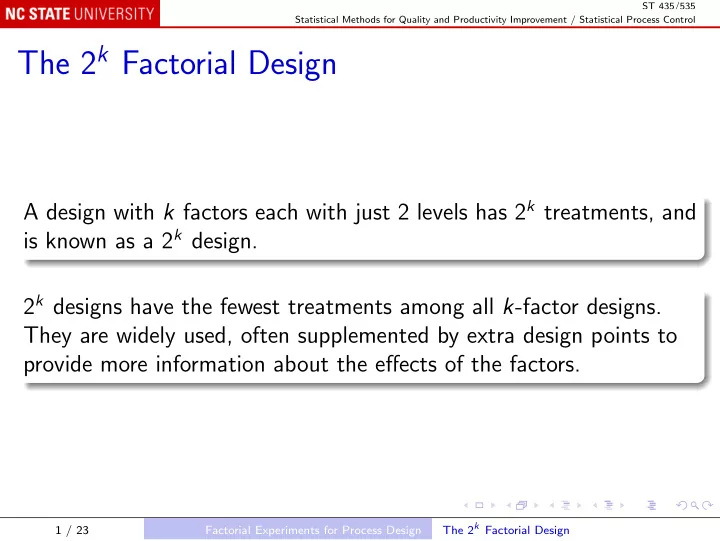 NC STATE UNIVERSITY

ST 435/535
Statistical Methods for Quality and Productivity Improvement / Statistical Process Control

The $2^k$ Factorial Design

A design with $k$ factors each with just 2 levels has $2^k$ treatments, and is known as a $2^k$ design.

$2^k$ designs have the fewest treatments among all $k$-factor designs. They are widely used, often supplemented by extra design points to provide more information about the effects of the factors.

1 / 23 Factorial Experiments for Process Design The $2^k$ Factorial Design